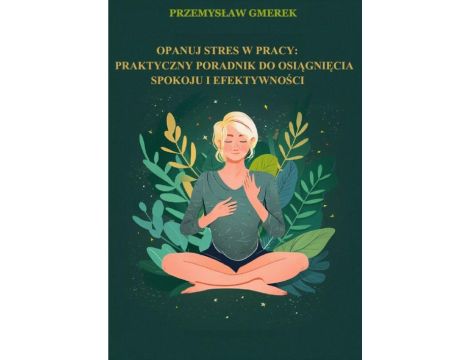 PRZEMYSŁAW GMEREK

OPANUJ STRES W PRACY: PRAKTYCZNY PORADNIK DO OSIĄGNIĘCIA SPOKOJU I EFEKTYWNOŚCI